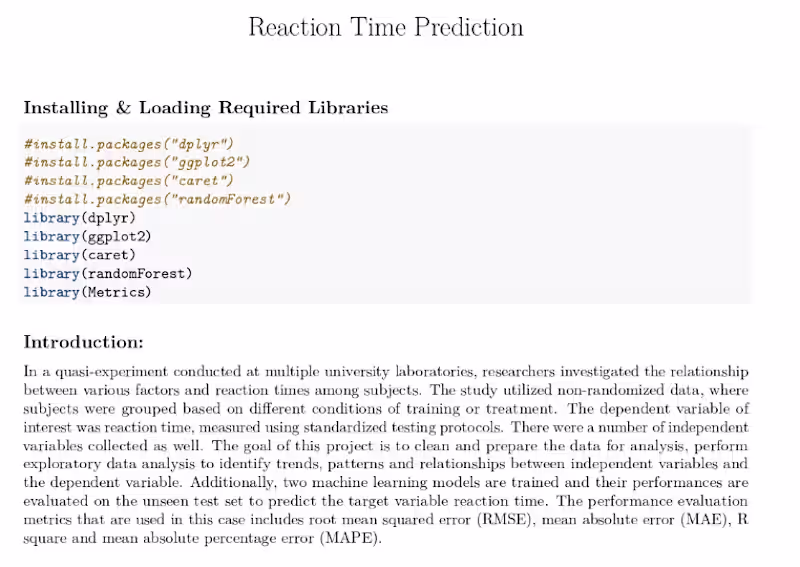 Reaction Time Prediction

Installing & Loading Required Libraries

#install.packages("dplyr")
#install.packages("ggplot2")
#install.packages("caret")
#install.packages("randomForest")
library(dplyr)
library(ggplot2)
library(caret)
library(randomForest)
library(Metrics)

Introduction:

In a quasi-experiment conducted at multiple university laboratories, researchers investigated the relationship between various factors and reaction times among subjects. The study utilized non-randomized data, where subjects were grouped based on different conditions of training or treatment. The dependent variable of interest was reaction time, measured using standardized testing protocols. There were a number of independent variables collected as well. The goal of this project is to clean and prepare the data for analysis, perform exploratory data analysis to identify trends, patterns and relationships between independent variables and the dependent variable. Additionally, two machine learning models are trained and their performances are evaluated on the unseen test set to predict the target variable reaction time. The performance evaluation metrics that are used in this case includes root mean squared error (RMSE), mean absolute error (MAE), R square and mean absolute percentage error (MAPE).